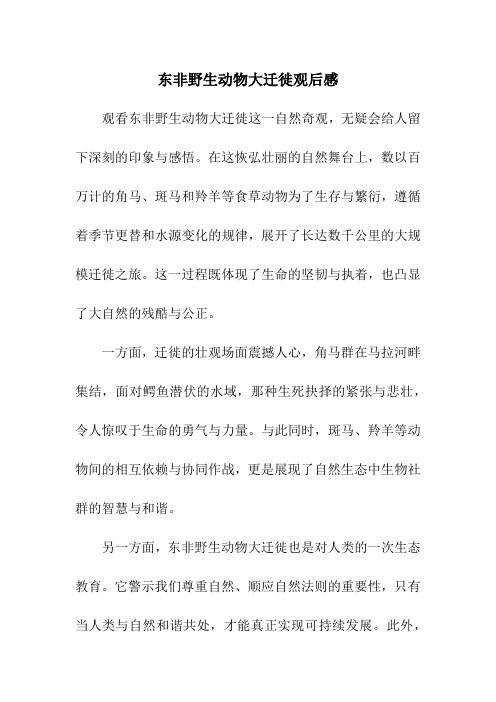 东非野生动物大迁徙观后感

观看东非野生动物大迁徙这一自然奇观，无疑会给人留下深刻的印象与感悟。在这恢弘壮丽的自然舞台上，数以百万计的角马、斑马和羚羊等食草动物为了生存与繁衍，遵循着季节更替和水源变化的规律，展开了长达数千公里的大规模迁徙之旅。这一过程既体现了生命的坚韧与执着，也凸显了大自然的残酷与公正。

一方面，迁徙的壮观场面震撼人心，角马群在马拉河畔集结，面对鳄鱼潜伏的水域，那种生死抉择的紧张与悲壮，令人惊叹于生命的勇气与力量。与此同时，斑马、羚羊等动物间的相互依赖与协同作战，更是展现了自然生态中生物社群的智慧与和谐。

另一方面，东非野生动物大迁徙也是对人类的一次生态教育。它警示我们尊重自然、顺应自然法则的重要性，只有当人类与自然和谐共处，才能真正实现可持续发展。此外，